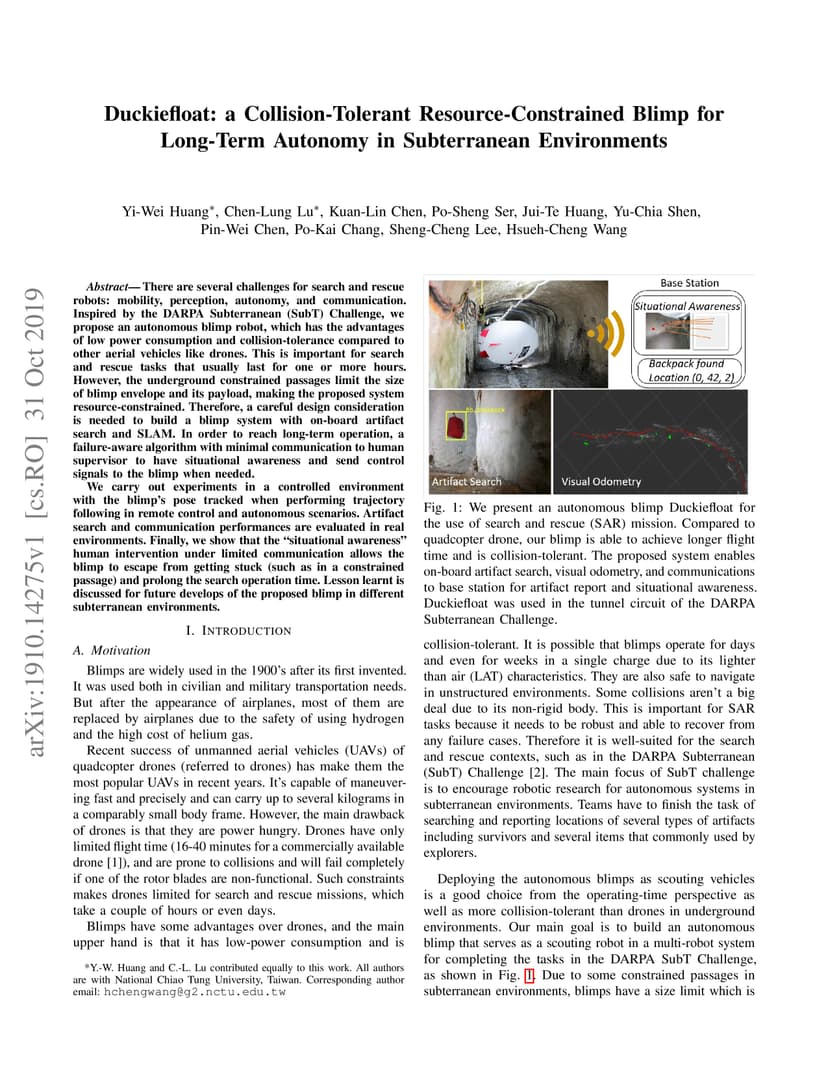 arXiv:1910.14275v1 [cs.RO] 31 Oct 2019

Duckiefloat: a Collision-Tolerant Resource-Constrained Blimp for Long-Term Autonomy in Subterranean Environments

Yi-Wei Huang*, Chen-Lung Lu*, Kuan-Lin Chen, Po-Sheng Ser, Jui-Te Huang, Yu-Chia Shen, Pin-Wei Chen, Po-Kai Chang, Sheng-Cheng Lee, Hsueh-Cheng Wang

Abstract— There are several challenges for search and rescue robots: mobility, perception, autonomy, and communication. Inspired by the DARPA Subterranean (SubT) Challenge, we propose an autonomous blimp robot, which has the advantages of low power consumption and collision-tolerance compared to other aerial vehicles like drones. This is important for search and rescue tasks that usually last for one or more hours. However, the underground constrained passages limit the size of blimp envelope and its payload, making the proposed system resource-constrained. Therefore, a careful design consideration is needed to build a blimp system with on-board artifact search and SLAM. In order to reach long-term operation, a failure-aware algorithm with minimal communication to human supervisor to have situational awareness and send control signals to the blimp when needed.

We carry out experiments in a controlled environment with the blimp's pose tracked when performing trajectory following in remote control and autonomous scenarios. Artifact search and communication performances are evaluated in real environments. Finally, we show that the "situational awareness" human intervention under limited communication allows the blimp to escape from getting stuck (such as in a constrained passage) and prolong the search operation time. Lesson learnt is discussed for future develops of the proposed blimp in different subterranean environments.

I. INTRODUCTION

A. Motivation

Blimps are widely used in the 1900's after its first invented. It was used both in civilian and military transportation needs. But after the appearance of airplanes, most of them are replaced by airplanes due to the safety of using hydrogen and the high cost of helium gas.

Recent success of unmanned aerial vehicles (UAVs) of quadcopter drones (referred to drones) has make them the most popular UAVs in recent years. It's capable of maneuvering fast and precisely and can carry up to several kilograms in a comparably small body frame. However, the main drawback of drones is that they are power hungry. Drones have only limited flight time (16-40 minutes for a commercially available drone [1]), and are prone to collisions and will fail completely if one of the rotor blades are non-functional. Such constraints makes drones limited for search and rescue missions, which take a couple of hours or even days.

Blimps have some advantages over drones, and the main upper hand is that it has low-power consumption and is

*Y.-W. Huang and C.-L. Lu contributed equally to this work. All authors are with National Chiao Tung University, Taiwan. Corresponding author email: hchengwang@g2.nctu.edu.tw

Base Station
Situational Awareness
Backpack found Location (0, 42, 2)
Artifact Search
Visual Odometry

Fig. 1: We present an autonomous blimp Duckiefloat for the use of search and rescue (SAR) mission. Compared to quadcopter drone, our blimp is able to achieve longer flight time and is collision-tolerant. The proposed system enables on-board artifact search, visual odometry, and communications to base station for artifact report and situational awareness. Duckiefloat was used in the tunnel circuit of the DARPA Subterranean Challenge.

collision-tolerant. It is possible that blimps operate for days and even for weeks in a single charge due to its lighter than air (LAT) characteristics. They are also safe to navigate in unstructured environments. Some collisions aren't a big deal due to its non-rigid body. This is important for SAR tasks because it needs to be robust and able to recover from any failure cases. Therefore it is well-suited for the search and rescue contexts, such as in the DARPA Subterranean (SubT) Challenge [2]. The main focus of SubT challenge is to encourage robotic research for autonomous systems in subterranean environments. Teams have to finish the task of searching and reporting locations of several types of artifacts including survivors and several items that commonly used by explorers.

Deploying the autonomous blimps as scouting vehicles is a good choice from the operating-time perspective as well as more collision-tolerant than drones in underground environments. Our main goal is to build an autonomous blimp that serves as a scouting robot in a multi-robot system for completing the tasks in the DARPA SubT Challenge, as shown in Fig. 1. Due to some constrained passages in subterranean environments, blimps have a size limit which is